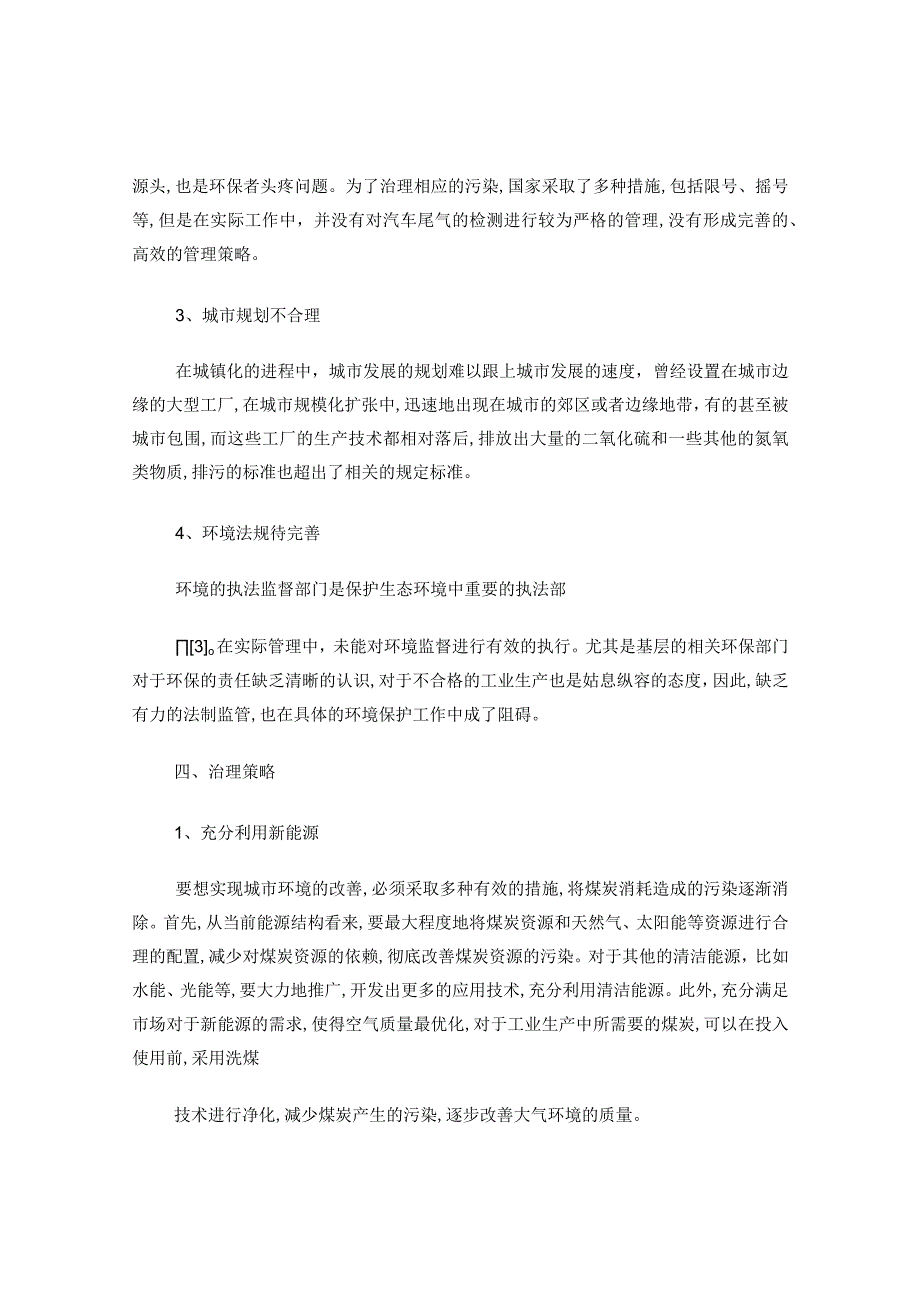 源头，也是环保者头疼问题。为了治理相应的污染，国家采取了多种措施，包括限号、摇号等，但是在实际工作中，并没有对汽车尾气的检测进行较为严格的管理，没有形成完善的、高效的管理策略。

3、城市规划不合理

在城镇化的进程中，城市发展的规划难以跟上城市发展的速度，曾经设置在城市边缘的大型工厂，在城市规模化扩张中，迅速地出现在城市的郊区或者边缘地带，有的甚至被城市包围，而这些工厂的生产技术都相对落后，排放出大量的二氧化硫和一些其他的氮氧类物质，排污的标准也超出了相关的规定标准。

4、环境法规待完善

环境的执法监督部门是保护生态环境中重要的执法部

∏[3]。在实际管理中，未能对环境监督进行有效的执行。尤其是基层的相关环保部门对于环保的责任缺乏清晰的认识，对于不合格的工业生产也是姑息纵容的态度，因此，缺乏有力的法制监管，也在具体的环境保护工作中成了阻碍。

四、治理策略

1、充分利用新能源

要想实现城市环境的改善，必须采取多种有效的措施，将煤炭消耗造成的污染逐渐消除。首先，从当前能源结构看来，要最大程度地将煤炭资源和天然气、太阳能等资源进行合理的配置，减少对煤炭资源的依赖，彻底改善煤炭资源的污染。对于其他的清洁能源，比如水能、光能等，要大力地推广，开发出更多的应用技术，充分利用清洁能源。此外，充分满足市场对于新能源的需求，使得空气质量最优化，对于工业生产中所需要的煤炭，可以在投入使用前，采用洗煤

技术进行净化，减少煤炭产生的污染，逐步改善大气环境的质量。